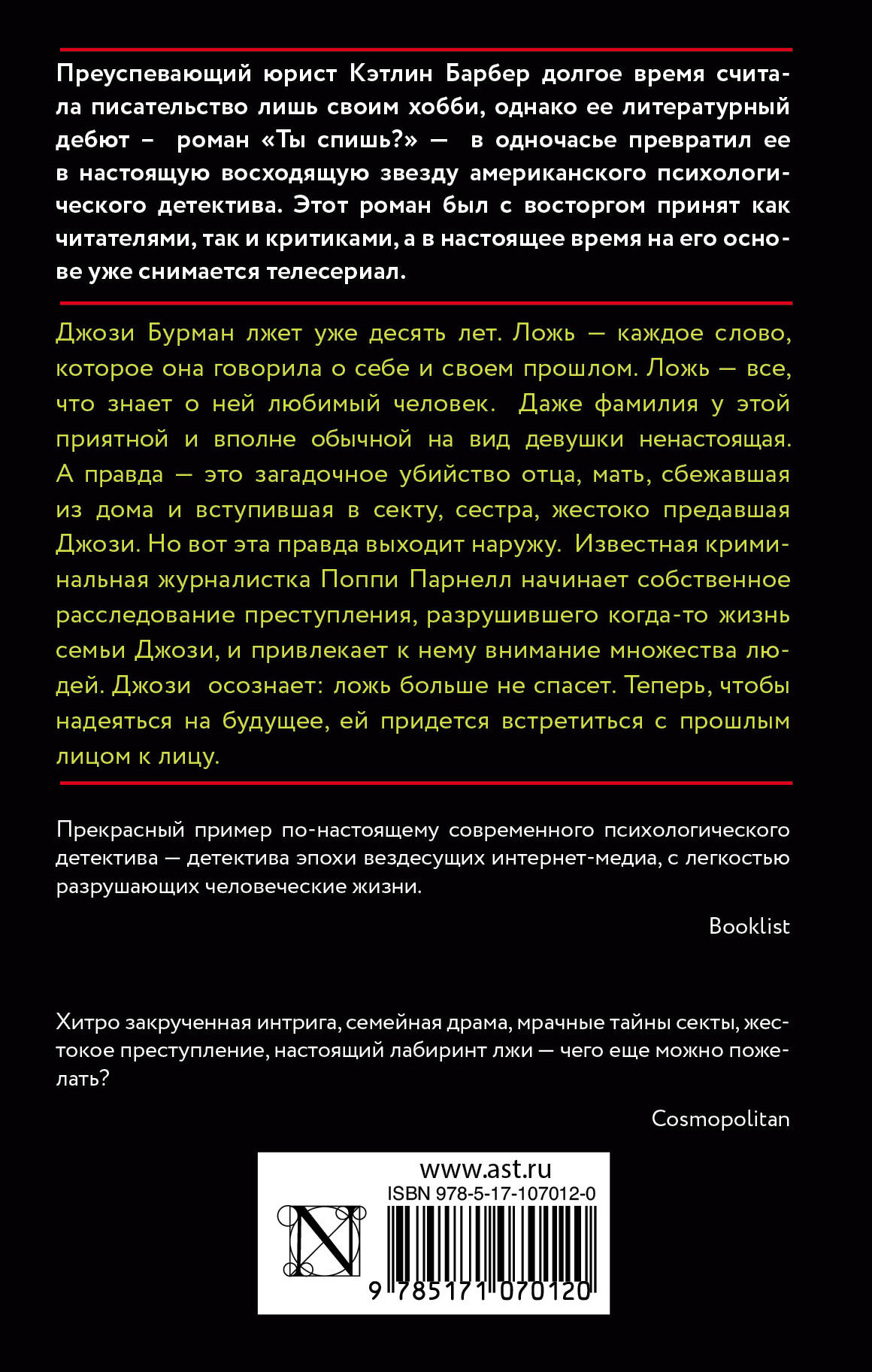 Преуспевающий юрист Кэтлин Барбер долгое время считала писательство лишь своим хобби, однако ее литературный дебют – роман «Ты спишь?» — в одночасье превратил ее в настоящую восходящую звезду американского психологического детектива. Этот роман был с восторгом принят как читателями, так и критиками, а в настоящее время на его основе уже снимается телесериал.

Джози Бурман лжет уже десять лет. Ложь — каждое слово, которое она говорила о себе и своем прошлом. Ложь — все, что знает о ней любимый человек. Даже фамилия у этой приятной и вполне обычной на вид девушки ненастоящая. А правда — это загадочное убийство отца, мать, сбежавшая из дома и вступившая в секту, сестра, жестоко предавшая Джози. Но вот эта правда выходит наружу. Известная криминальная журналистка Поппи Парнелл начинает собственное расследование преступления, разрушившего когда-то жизнь семьи Джози, и привлекает к нему внимание множества людей. Джози осознает: ложь больше не спасет. Теперь, чтобы надеяться на будущее, ей придется встретиться с прошлым лицом к лицу.

Прекрасный пример по-настоящему современного психологического детектива — детектива эпохи вездесущих интернет-медиа, с легкостью разрушающих человеческие жизни.

Booklist

Хитро закрученная интрига, семейная драма, мрачные тайны секты, жестокое преступление, настоящий лабиринт лжи — чего еще можно пожелать?

Cosmopolitan

www.ast.ru
ISBN 978-5-17-107012-0
N
9 785171 070120